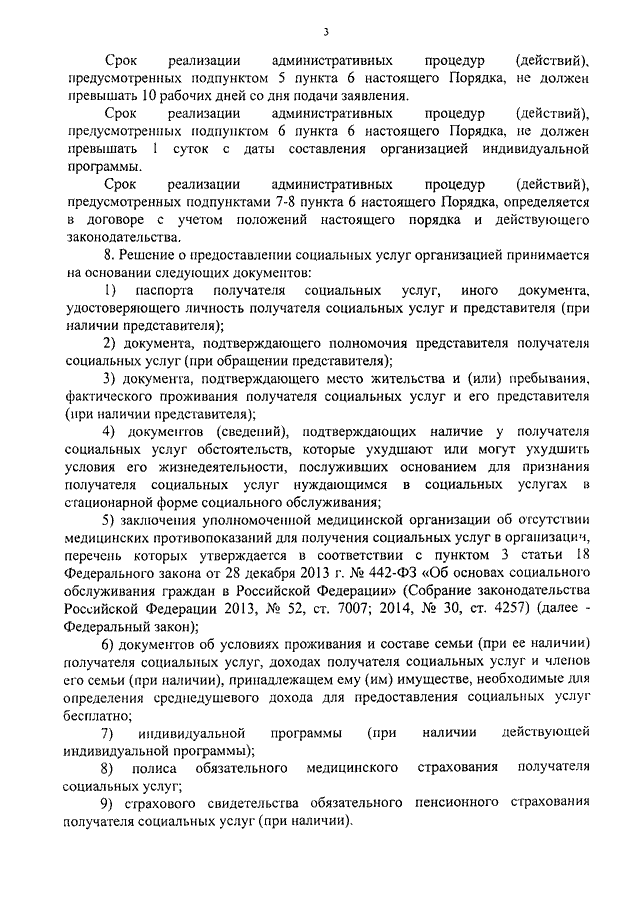 3

Срок реализации административных процедур (действий), предусмотренных подпунктом 5 пункта 6 настоящего Порядка, не должен превышать 10 рабочих дней со дня подачи заявления.

Срок реализации административных процедур (действий), предусмотренных подпунктом 6 пункта 6 настоящего Порядка, не должен превышать 1 суток с даты составления организацией индивидуальной программы.

Срок реализации административных процедур (действий), предусмотренных подпунктами 7-8 пункта 6 настоящего Порядка, определяется в договоре с учетом положений настоящего порядка и действующего законодательства.

8. Решение о предоставлении социальных услуг организацией принимается на основании следующих документов:

1) паспорта получателя социальных услуг, иного документа, удостоверяющего личность получателя социальных услуг и представителя (при наличии представителя);

2) документа, подтверждающего полномочия представителя получателя социальных услуг (при обращении представителя);

3) документа, подтверждающего место жительства и (или) пребывания, фактического проживания получателя социальных услуг и его представителя (при наличии представителя);

4) документов (сведений), подтверждающих наличие у получателя социальных услуг обстоятельств, которые ухудшают или могут ухудшить условия его жизнедеятельности, послуживших основанием для признания получателя социальных услуг нуждающимся в социальных услугах в стационарной форме социального обслуживания;

5) заключения уполномоченной медицинской организации об отсутствии медицинских противопоказаний для получения социальных услуг в организации, перечень которых утверждается в соответствии с пунктом 3 статьи 18 Федерального закона от 28 декабря 2013 г. № 442-ФЗ «Об основах социального обслуживания граждан в Российской Федерации» (Собрание законодательства Российской Федерации 2013, № 52, ст. 7007; 2014, № 30, ст. 4257) (далее - Федеральный закон);

6) документов об условиях проживания и составе семьи (при ее наличии) получателя социальных услуг, доходах получателя социальных услуг и членов его семьи (при наличии), принадлежащем ему (им) имуществе, необходимые для определения среднедушевого дохода для предоставления социальных услуг бесплатно;

7) индивидуальной программы (при наличии действующей индивидуальной программы);

8) полиса обязательного медицинского страхования получателя социальных услуг;

9) страхового свидетельства обязательного пенсионного страхования получателя социальных услуг (при наличии).